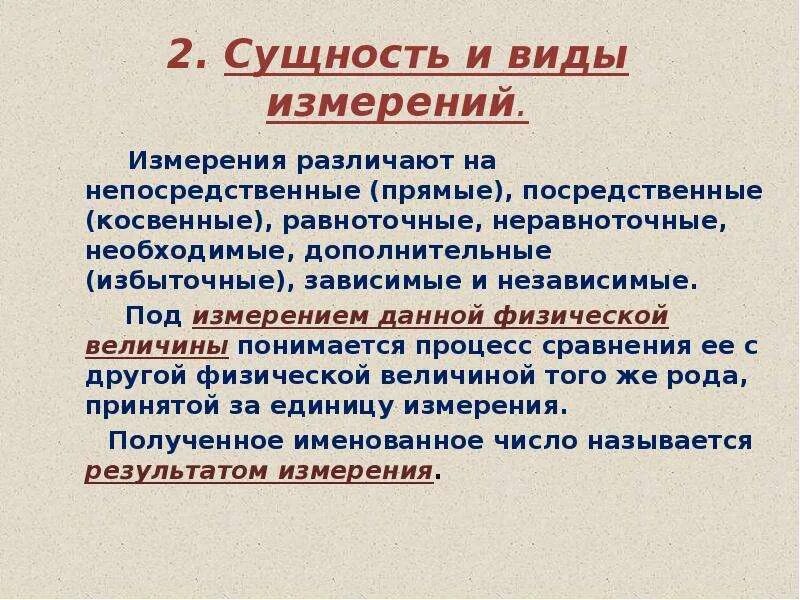 2. Сущность и виды измерений.

Измерения различают на непосредственные (прямые), посредственные (косвенные), равноточные, неравноточные, необходимые, дополнительные (избыточные), зависимые и независимые.

Под измерением данной физической величины понимается процесс сравнения ее с другой физической величиной того же рода, принятой за единицу измерения.

Полученное именованное число называется результатом измерения.